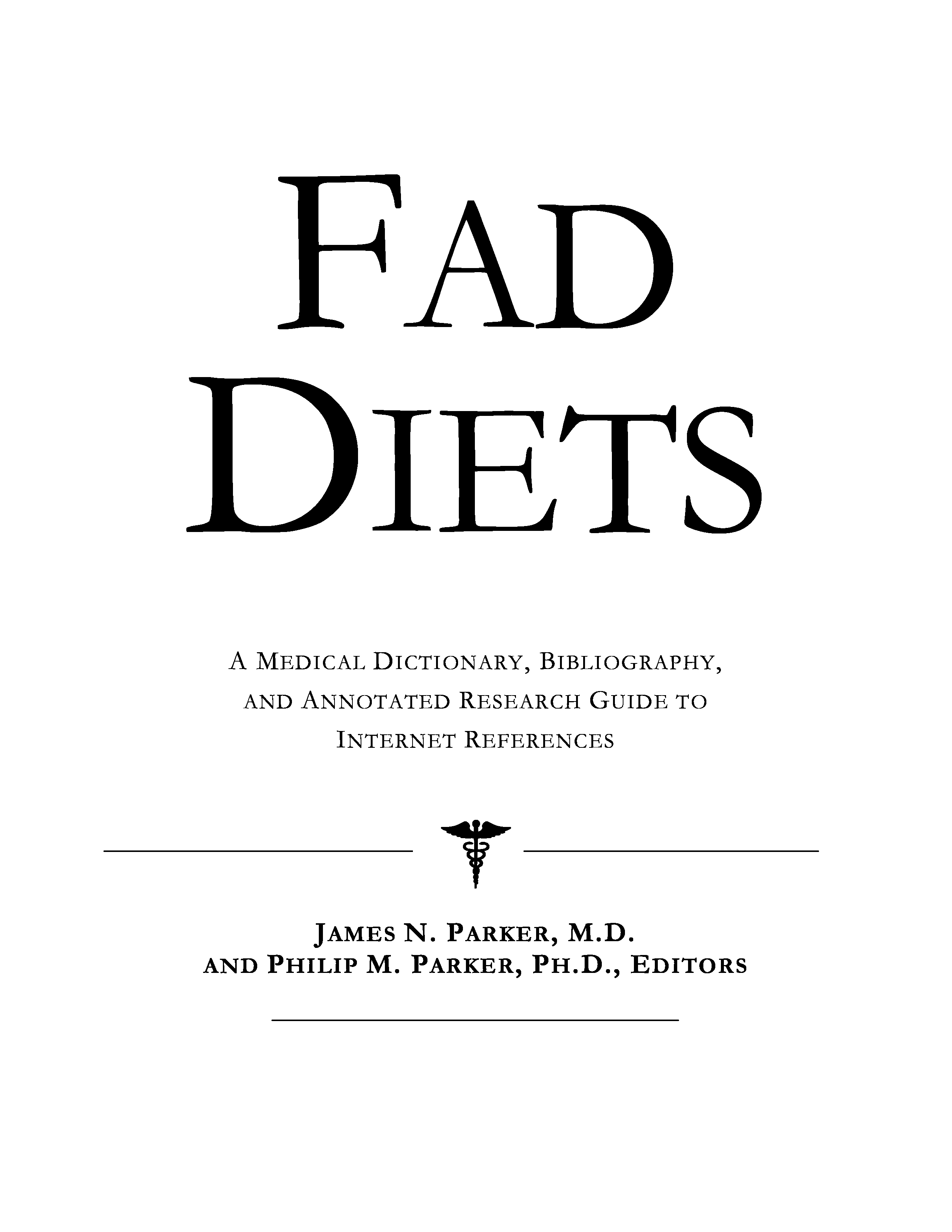 FAD
DIETS

A MEDICAL DICTIONARY, BIBLIOGRAPHY, AND ANNOTATED RESEARCH GUIDE TO INTERNET REFERENCES

JAMES N. PARKER, M.D.
AND PHILIP M. PARKER, PH.D., EDITORS